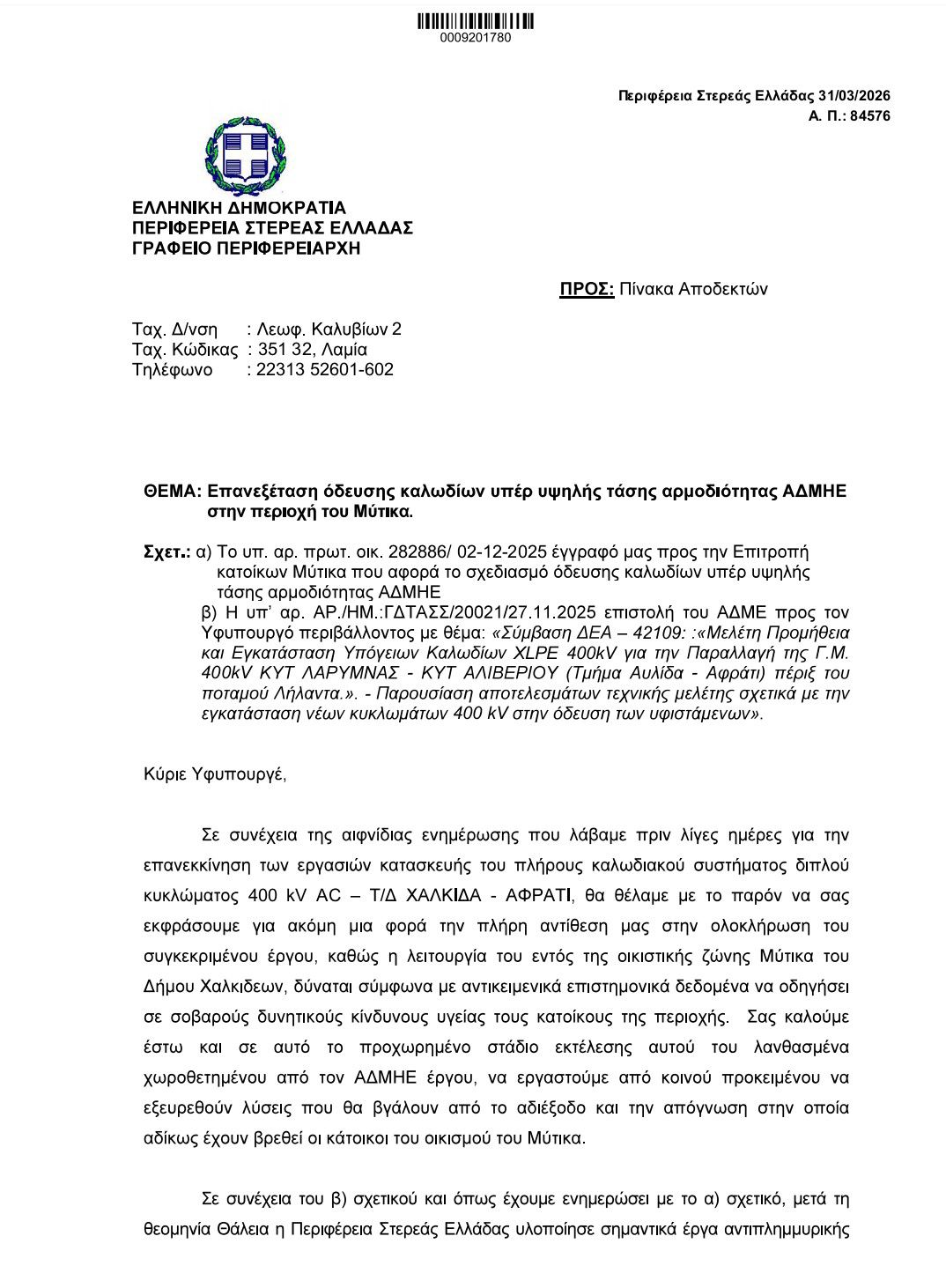 0009201780

Περιφέρεια Στερεάς Ελλάδας 31/03/2026
Α. Π.: 84576

ΕΛΛΗΝΙΚΗ ΔΗΜΟΚΡΑΤΙΑ
ΠΕΡΙΦΕΡΕΙΑ ΣΤΕΡΕΑΣ ΕΛΛΑΔΑΣ
ΓΡΑΦΕΙΟ ΠΕΡΙΦΕΡΕΙΑΡΧΗ

ΠΡΟΣ: Πίνακα Αποδεκτών

Ταχ. Δ/νση : Λεωφ. Καλυβίων 2
Ταχ. Κώδικας : 351 32, Λαμία
Τηλέφωνο : 22313 52601-602

ΘΕΜΑ: Επανεξέταση όδευσης καλωδίων υπέρ υψηλής τάσης αρμοδιότητας ΑΔΜΗΕ στην περιοχή του Μύτικα.

Σχετ.: α) Το υπ. αρ. πρωτ. οικ. 282886/ 02-12-2025 έγγραφό μας προς την Επιτροπή κατοίκων Μύτικα που αφορά το σχεδιασμό όδευσης καλωδίων υπέρ υψηλής τάσης αρμοδιότητας ΑΔΜΗΕ
β) Η υπ' αρ. ΑΡ./ΗΜ.:ΓΔΤΑΣΣ/20021/27.11.2025 επιστολή του ΑΔΜΕ προς τον Υφυπουργό περιβάλλοντος με θέμα: «Σύμβαση ΔΕΑ – 42109: :«Μελέτη Προμήθεια και Εγκατάσταση Υπόγειων Καλωδίων XLPE 400kV για την Παραλλαγή της Γ.Μ. 400kV ΚΥΤ ΛΑΡΥΜΝΑΣ - ΚΥΤ ΑΛΙΒΕΡΙΟΥ (Τμήμα Αυλίδα - Αφράτι) πέριξ του ποταμού Λήλαντα.». - Παρουσίαση αποτελεσμάτων τεχνικής μελέτης σχετικά με την εγκατάσταση νέων κυκλωμάτων 400 kV στην όδευση των υφιστάμενων».

Κύριε Υφυπουργέ,

Σε συνέχεια της αιφνίδιας ενημέρωσης που λάβαμε πριν λίγες ημέρες για την επανεκκίνηση των εργασιών κατασκευής του πλήρους καλωδιακού συστήματος διπλού κυκλώματος 400 kV AC – Τ/Δ ΧΑΛΚΙΔΑ - ΑΦΡΑΤΙ, θα θέλαμε με το παρόν να σας εκφράσουμε για ακόμη μια φορά την πλήρη αντίθεση μας στην ολοκλήρωση του συγκεκριμένου έργου, καθώς η λειτουργία του εντός της οικιστικής ζώνης Μύτικα του Δήμου Χαλκιδεων, δύναται σύμφωνα με αντικειμενικά επιστημονικά δεδομένα να οδηγήσει σε σοβαρούς δυνητικούς κίνδυνους υγείας τους κατοίκους της περιοχής. Σας καλούμε έστω και σε αυτό το προχωρημένο στάδιο εκτέλεσης αυτού του λανθασμένα χωροθετημένου από τον ΑΔΜΗΕ έργου, να εργαστούμε από κοινού προκειμένου να εξευρεθούν λύσεις που θα βγάλουν από το αδιέξοδο και την απόγνωση στην οποία αδίκως έχουν βρεθεί οι κάτοικοι του οικισμού του Μύτικα.

Σε συνέχεια του β) σχετικού και όπως έχουμε ενημερώσει με το α) σχετικό, μετά τη θεομηνία Θάλεια η Περιφέρεια Στερεάς Ελλάδας υλοποίησε σημαντικά έργα αντιπλημμυρικής